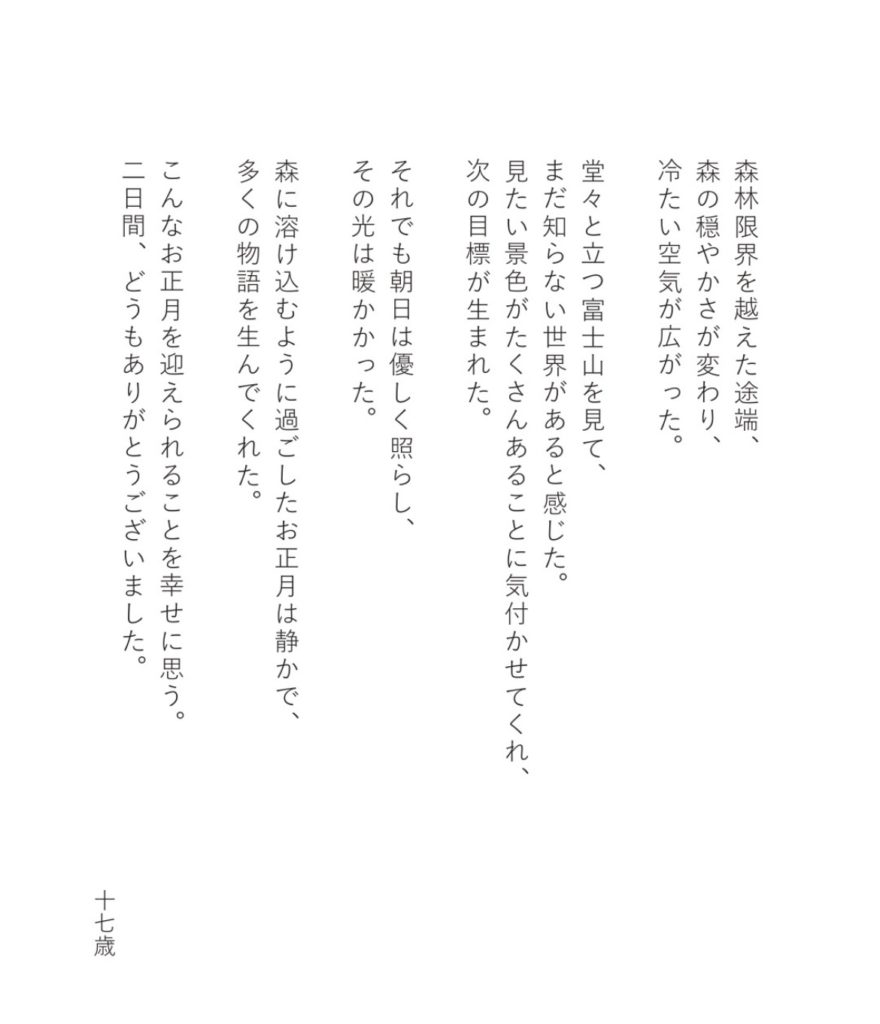 森林限界を越えた途端、
森の穏やかさが変わり、
冷たい空気が広がった。

堂々と立つ富士山を見て、
まだ知らない世界があると感じた。
見たい景色がたくさんあることに気付かせてくれ、
次の目標が生まれた。

それでも朝日は優しく照らし、
その光は暖かかった。

森に溶け込むように過ごしたお正月は静かで、
多くの物語を生んでくれた。

こんなお正月を迎えられることを幸せに思う。
二日間、どうもありがとうございました。

十七歳